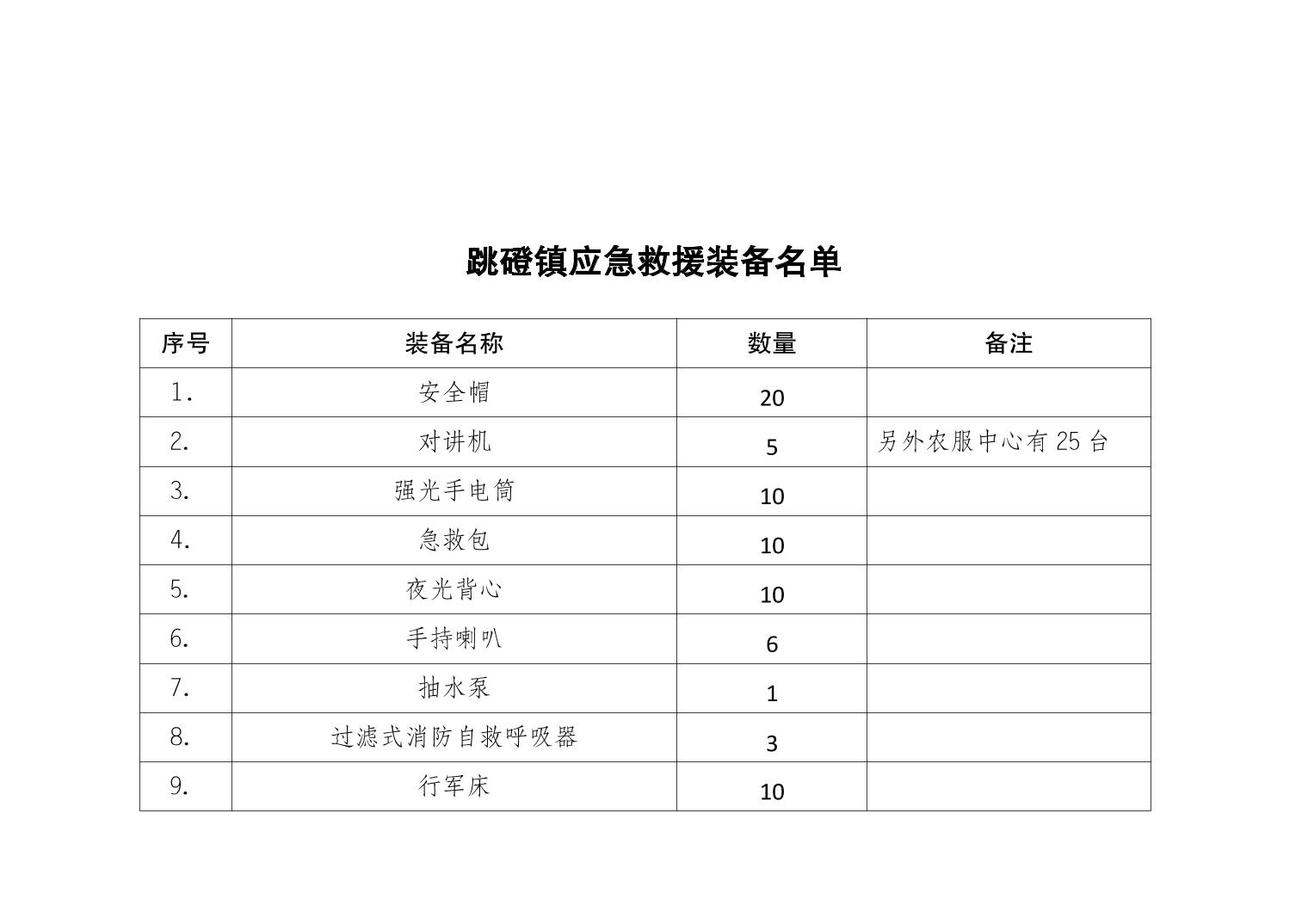 跳磴镇应急救援装备名单

| 序号 | 装备名称 | 数量 | 备注 |
|---|---|---|---|
| 1. | 安全帽 | 20 | |
| 2. | 对讲机 | 5 | 另外农服中心有 25 台 |
| 3. | 强光手电筒 | 10 | |
| 4. | 急救包 | 10 | |
| 5. | 夜光背心 | 10 | |
| 6. | 手持喇叭 | 6 | |
| 7. | 抽水泵 | 1 | |
| 8. | 过滤式消防自救呼吸器 | 3 | |
| 9. | 行军床 | 10 | |